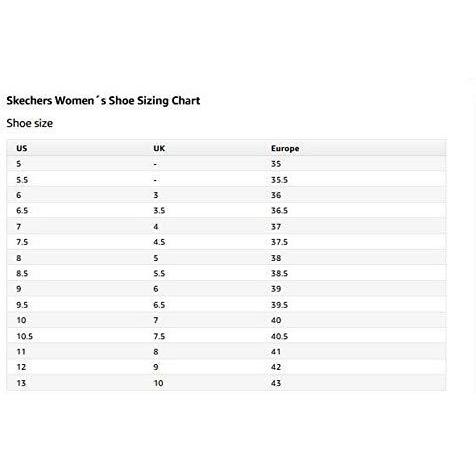 Skechers Women´s Shoe Sizing Chart

Shoe size

| US | UK | Europe |
|---|---|---|
| 5 | - | 35 |
| 5.5 | - | 35.5 |
| 6 | 3 | 36 |
| 6.5 | 3.5 | 36.5 |
| 7 | 4 | 37 |
| 7.5 | 4.5 | 37.5 |
| 8 | 5 | 38 |
| 8.5 | 5.5 | 38.5 |
| 9 | 6 | 39 |
| 9.5 | 6.5 | 39.5 |
| 10 | 7 | 40 |
| 10.5 | 7.5 | 40.5 |
| 11 | 8 | 41 |
| 12 | 9 | 42 |
| 13 | 10 | 43 |